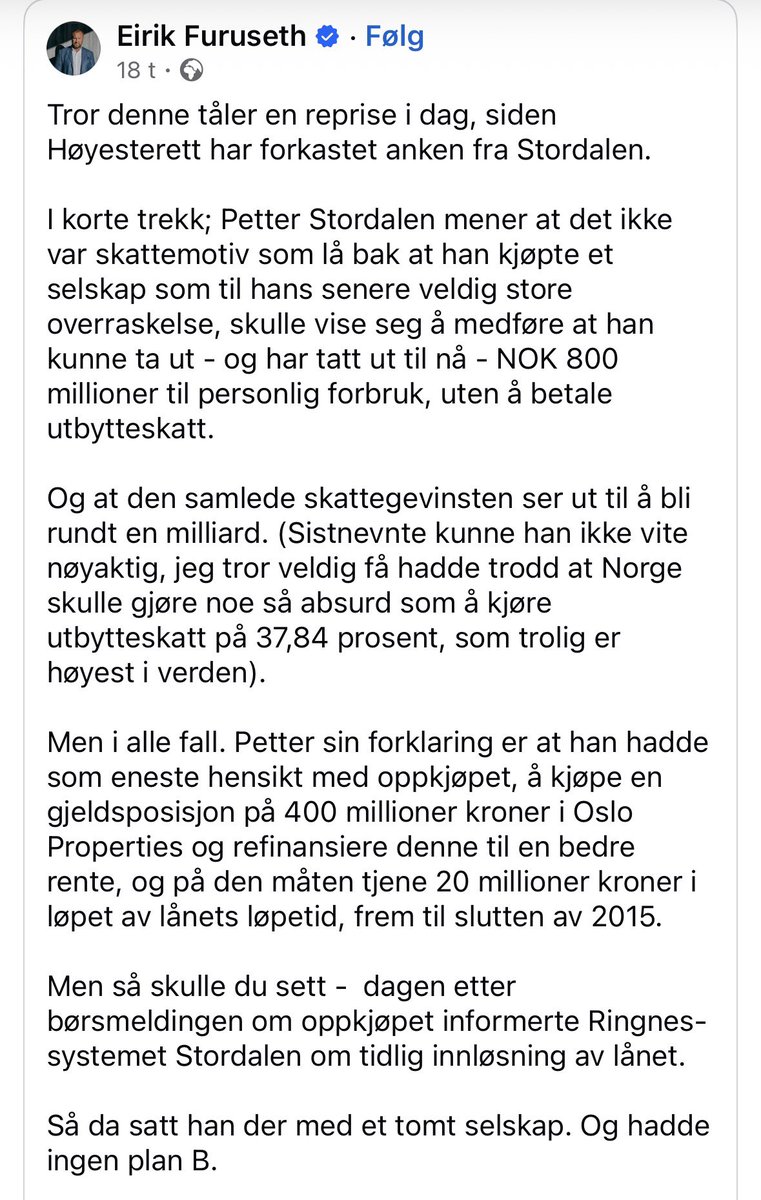 Eirik Furuseth · Følg
18 t ·

Tror denne tåler en reprise i dag, siden Høyesterett har forkastet anken fra Stordalen.

I korte trekk; Petter Stordalen mener at det ikke var skattemotiv som lå bak at han kjøpte et selskap som til hans senere veldig store overraskelse, skulle vise seg å medføre at han kunne ta ut - og har tatt ut til nå - NOK 800 millioner til personlig forbruk, uten å betale utbytteskatt.

Og at den samlede skattegevinsten ser ut til å bli rundt en milliard. (Sistnevnte kunne han ikke vite nøyaktig, jeg tror veldig få hadde trodd at Norge skulle gjøre noe så absurd som å kjøre utbytteskatt på 37,84 prosent, som trolig er høyest i verden).

Men i alle fall. Petter sin forklaring er at han hadde som eneste hensikt med oppkjøpet, å kjøpe en gjeldsposisjon på 400 millioner kroner i Oslo Properties og refinansiere denne til en bedre rente, og på den måten tjene 20 millioner kroner i løpet av lånets løpetid, frem til slutten av 2015.

Men så skulle du sett - dagen etter børsmeldingen om oppkjøpet informerte Ringnes-systemet Stordalen om tidlig innløsning av lånet.

Så da satt han der med et tomt selskap. Og hadde ingen plan B.